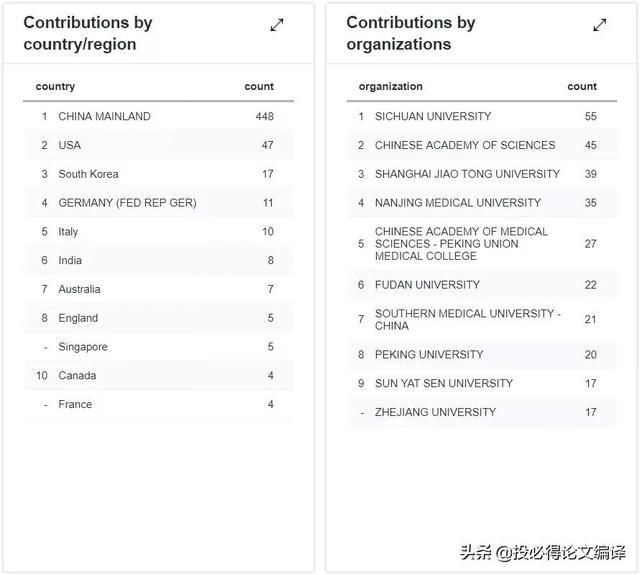 Contributions by country/region

| | country | count |
|---|---|---|
| 1 | CHINA MAINLAND | 448 |
| 2 | USA | 47 |
| 3 | South Korea | 17 |
| 4 | GERMANY (FED REP GER) | 11 |
| 5 | Italy | 10 |
| 6 | India | 8 |
| 7 | Australia | 7 |
| 8 | England | 5 |
| - | Singapore | 5 |
| 10 | Canada | 4 |
| - | France | 4 |

Contributions by organizations

| | organization | count |
|---|---|---|
| 1 | SICHUAN UNIVERSITY | 55 |
| 2 | CHINESE ACADEMY OF SCIENCES | 45 |
| 3 | SHANGHAI JIAO TONG UNIVERSITY | 39 |
| 4 | NANJING MEDICAL UNIVERSITY | 35 |
| 5 | CHINESE ACADEMY OF MEDICAL SCIENCES - PEKING UNION MEDICAL COLLEGE | 27 |
| 6 | FUDAN UNIVERSITY | 22 |
| 7 | SOUTHERN MEDICAL UNIVERSITY - CHINA | 21 |
| 8 | PEKING UNIVERSITY | 20 |
| 9 | SUN YAT SEN UNIVERSITY | 17 |
| - | ZHEJIANG UNIVERSITY | 17 |

头条 @投必得论文编译